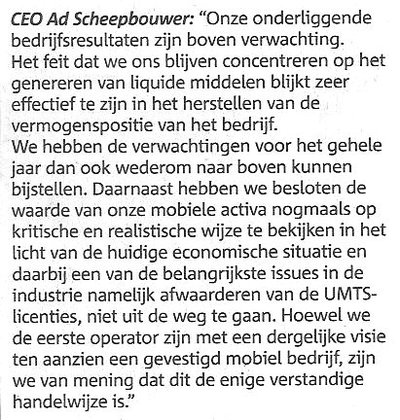 CEO Ad Scheepbouwer: "Onze onderliggende bedrijfsresultaten zijn boven verwachting. Het feit dat we ons blijven concentreren op het genereren van liquide middelen blijkt zeer effectief te zijn in het herstellen van de vermogenspositie van het bedrijf.
We hebben de verwachtingen voor het gehele jaar dan ook wederom naar boven kunnen bijstellen. Daarnaast hebben we besloten de waarde van onze mobiele activa nogmaals op kritische en realistische wijze te bekijken in het licht van de huidige economische situatie en daarbij een van de belangrijkste issues in de industrie namelijk afwaarderen van de UMTS-licenties, niet uit de weg te gaan. Hoewel we de eerste operator zijn met een dergelijke visie ten aanzien een gevestigd mobiel bedrijf, zijn we van mening dat dit de enige verstandige handelwijze is."